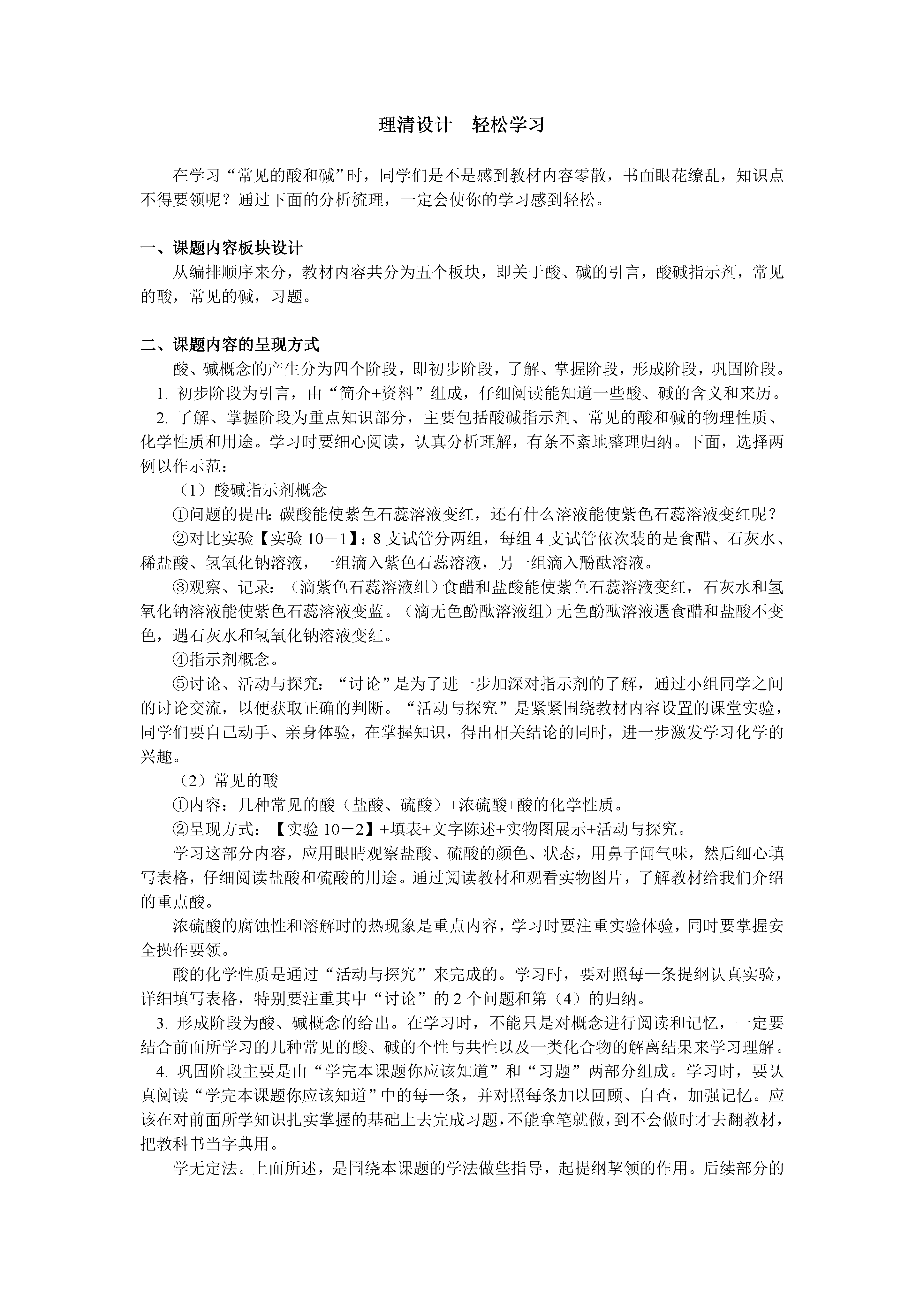 理清设计　轻松学习

在学习“常见的酸和碱”时，同学们是不是感到教材内容零散，书面眼花缭乱，知识点不得要领呢？通过下面的分析梳理，一定会使你的学习感到轻松。

一、课题内容板块设计

从编排顺序来分，教材内容共分为五个板块，即关于酸、碱的引言，酸碱指示剂，常见的酸，常见的碱，习题。

二、课题内容的呈现方式

酸、碱概念的产生分为四个阶段，即初步阶段，了解、掌握阶段，形成阶段，巩固阶段。

1. 初步阶段为引言，由“简介+资料”组成，仔细阅读能知道一些酸、碱的含义和来历。

2. 了解、掌握阶段为重点知识部分，主要包括酸碱指示剂、常见的酸和碱的物理性质、化学性质和用途。学习时要细心阅读，认真分析理解，有条不紊地整理归纳。下面，选择两例以作示范：

（1）酸碱指示剂概念

①问题的提出：碳酸能使紫色石蕊溶液变红，还有什么溶液能使紫色石蕊溶液变红呢？

②对比实验【实验 10－1】：8 支试管分两组，每组 4 支试管依次装的是食醋、石灰水、稀盐酸、氢氧化钠溶液，一组滴入紫色石蕊溶液，另一组滴入酚酞溶液。

③观察、记录：（滴紫色石蕊溶液组）食醋和盐酸能使紫色石蕊溶液变红，石灰水和氢氧化钠溶液能使紫色石蕊溶液变蓝。（滴无色酚酞溶液组）无色酚酞溶液遇食醋和盐酸不变色，遇石灰水和氢氧化钠溶液变红。

④指示剂概念。

⑤讨论、活动与探究：“讨论”是为了进一步加深对指示剂的了解，通过小组同学之间的讨论交流，以便获取正确的判断。“活动与探究”是紧紧围绕教材内容设置的课堂实验，同学们要自己动手、亲身体验，在掌握知识，得出相关结论的同时，进一步激发学习化学的兴趣。

（2）常见的酸

①内容：几种常见的酸（盐酸、硫酸）+浓硫酸+酸的化学性质。

②呈现方式：【实验 10－2】+填表+文字陈述+实物图展示+活动与探究。

学习这部分内容，应用眼睛观察盐酸、硫酸的颜色、状态，用鼻子闻气味，然后细心填写表格，仔细阅读盐酸和硫酸的用途。通过阅读教材和观看实物图片，了解教材给我们介绍的重点酸。

浓硫酸的腐蚀性和溶解时的热现象是重点内容，学习时要注重实验体验，同时要掌握安全操作要领。

酸的化学性质是通过“活动与探究”来完成的。学习时，要对照每一条提纲认真实验，详细填写表格，特别要注重其中“讨论”的 2 个问题和第（4）的归纳。

3. 形成阶段为酸、碱概念的给出。在学习时，不能只是对概念进行阅读和记忆，一定要结合前面所学习的几种常见的酸、碱的个性与共性以及一类化合物的解离结果来学习理解。

4. 巩固阶段主要是由“学完本课题你应该知道”和“习题”两部分组成。学习时，要认真阅读“学完本课题你应该知道”中的每一条，并对照每条加以回顾、自查，加强记忆。应该在对前面所学知识扎实掌握的基础上去完成习题，不能拿笔就做，到不会做时才去翻教材，把教科书当字典用。

学无定法。上面所述，是围绕本课题的学法做些指导，起提纲挈领的作用。后续部分的